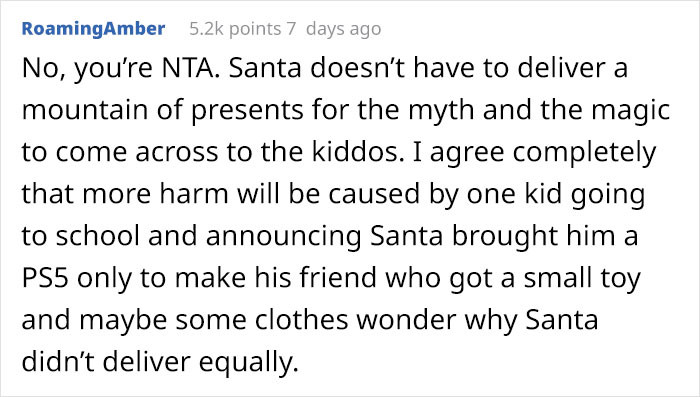 RoamingAmber 5.2k points 7 days ago

No, you're NTA. Santa doesn't have to deliver a mountain of presents for the myth and the magic to come across to the kiddos. I agree completely that more harm will be caused by one kid going to school and announcing Santa brought him a PS5 only to make his friend who got a small toy and maybe some clothes wonder why Santa didn't deliver equally.